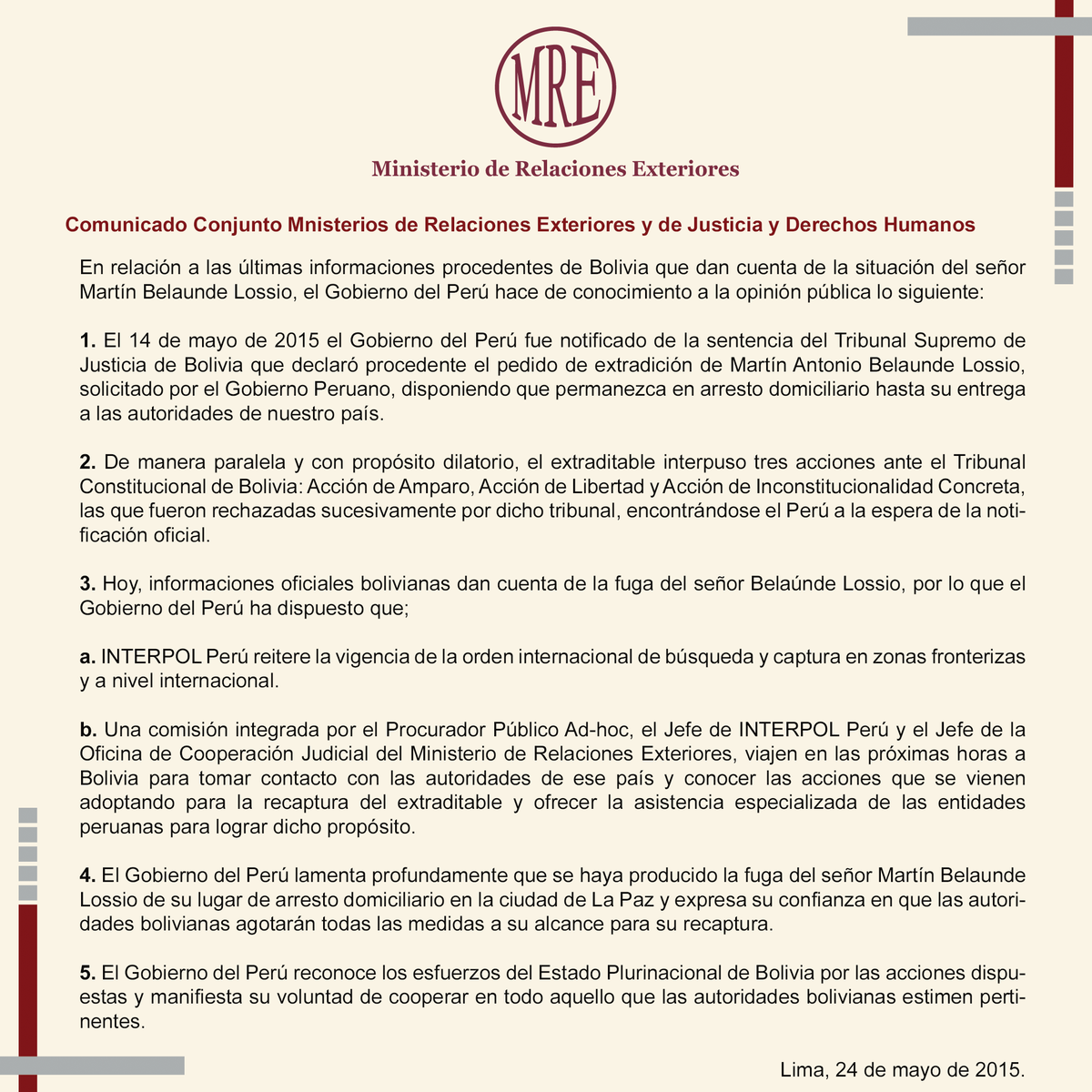 MRE

Ministerio de Relaciones Exteriores

Comunicado Conjunto Mnisterios de Relaciones Exteriores y de Justicia y Derechos Humanos

En relación a las últimas informaciones procedentes de Bolivia que dan cuenta de la situación del señor Martín Belaunde Lossio, el Gobierno del Perú hace de conocimiento a la opinión pública lo siguiente:

1. El 14 de mayo de 2015 el Gobierno del Perú fue notificado de la sentencia del Tribunal Supremo de Justicia de Bolivia que declaró procedente el pedido de extradición de Martín Antonio Belaunde Lossio, solicitado por el Gobierno Peruano, disponiendo que permanezca en arresto domiciliario hasta su entrega a las autoridades de nuestro país.

2. De manera paralela y con propósito dilatorio, el extraditable interpuso tres acciones ante el Tribunal Constitucional de Bolivia: Acción de Amparo, Acción de Libertad y Acción de Inconstitucionalidad Concreta, las que fueron rechazadas sucesivamente por dicho tribunal, encontrándose el Perú a la espera de la notificación oficial.

3. Hoy, informaciones oficiales bolivianas dan cuenta de la fuga del señor Belaúnde Lossio, por lo que el Gobierno del Perú ha dispuesto que;

a. INTERPOL Perú reitere la vigencia de la orden internacional de búsqueda y captura en zonas fronterizas y a nivel internacional.

b. Una comisión integrada por el Procurador Público Ad-hoc, el Jefe de INTERPOL Perú y el Jefe de la Oficina de Cooperación Judicial del Ministerio de Relaciones Exteriores, viajen en las próximas horas a Bolivia para tomar contacto con las autoridades de ese país y conocer las acciones que se vienen adoptando para la recaptura del extraditable y ofrecer la asistencia especializada de las entidades peruanas para lograr dicho propósito.

4. El Gobierno del Perú lamenta profundamente que se haya producido la fuga del señor Martín Belaunde Lossio de su lugar de arresto domiciliario en la ciudad de La Paz y expresa su confianza en que las autoridades bolivianas agotarán todas las medidas a su alcance para su recaptura.

5. El Gobierno del Perú reconoce los esfuerzos del Estado Plurinacional de Bolivia por las acciones dispuestas y manifiesta su voluntad de cooperar en todo aquello que las autoridades bolivianas estimen pertinentes.

Lima, 24 de mayo de 2015.